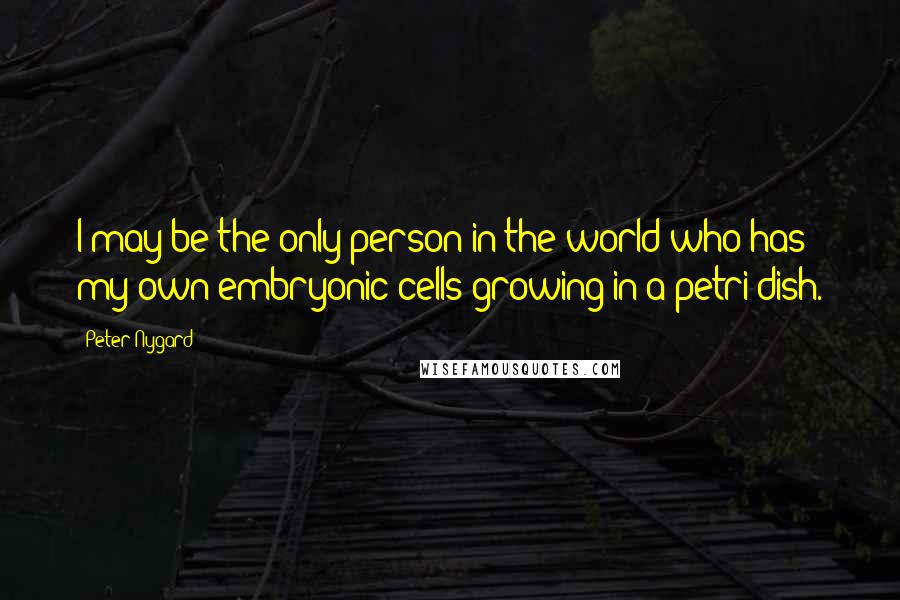 I may be the only person in the world who has my own embryonic cells growing in a petri dish.

Peter Nygard

WISEFAMOUSQUOTES.COM